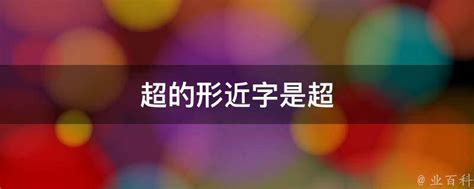 超的形近字是超

@ 业百科